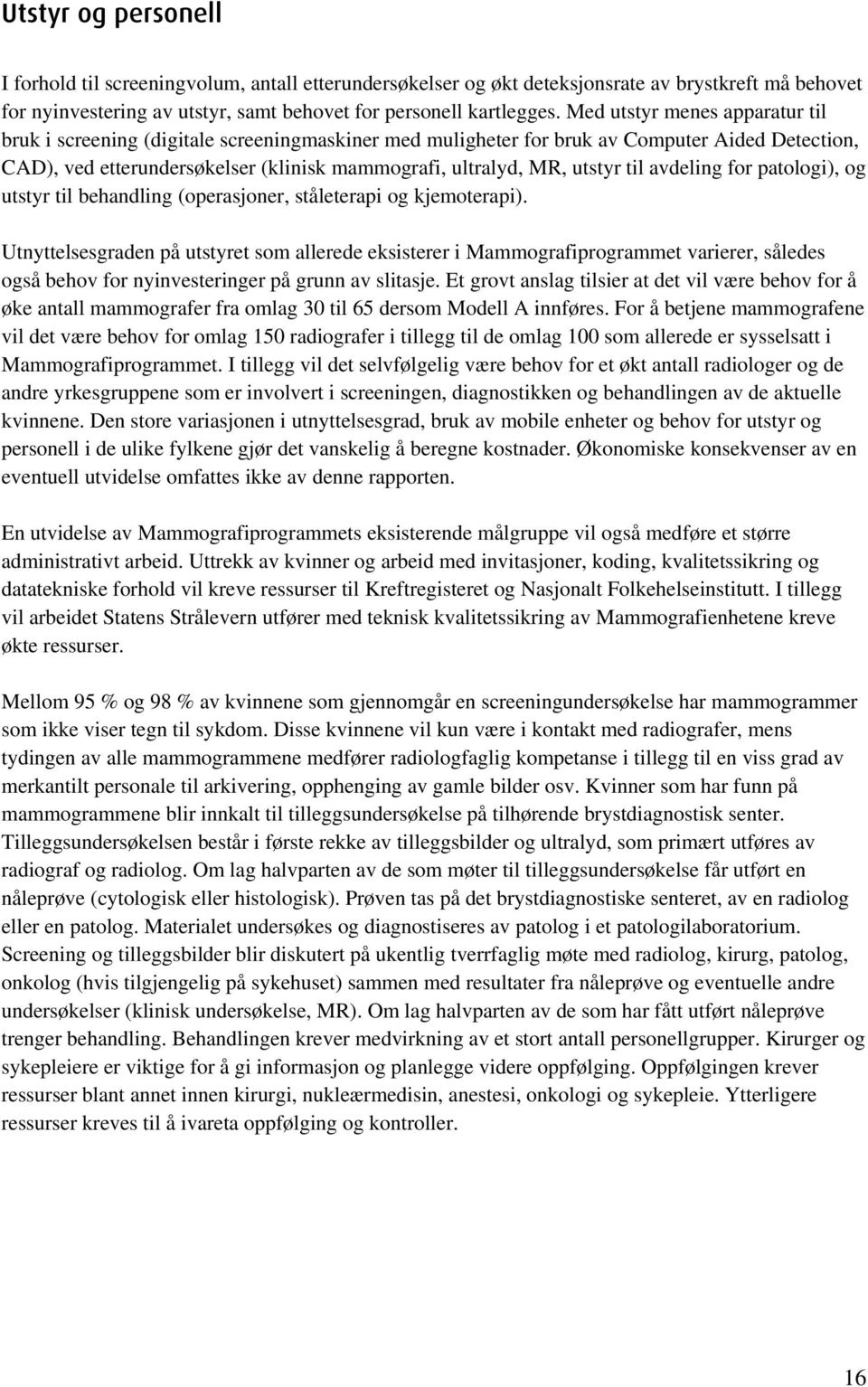 Utstyr og personell

I forhold til screeningvolum, antall etterundersøkelser og økt deteksjonsrate av brystkreft må behovet for nyinvestering av utstyr, samt behovet for personell kartlegges. Med utstyr menes apparatur til bruk i screening (digitale screeningmaskiner med muligheter for bruk av Computer Aided Detection, CAD), ved etterundersøkelser (klinisk mammografi, ultralyd, MR, utstyr til avdeling for patologi), og utstyr til behandling (operasjoner, ståleterapi og kjemoterapi).

Utnyttelsesgraden på utstyret som allerede eksisterer i Mammografiprogrammet varierer, således også behov for nyinvesteringer på grunn av slitasje. Et grovt anslag tilsier at det vil være behov for å øke antall mammografer fra omlag 30 til 65 dersom Modell A innføres. For å betjene mammografene vil det være behov for omlag 150 radiografer i tillegg til de omlag 100 som allerede er sysselsatt i Mammografiprogrammet. I tillegg vil det selvfølgelig være behov for et økt antall radiologer og de andre yrkesgruppene som er involvert i screeningen, diagnostikken og behandlingen av de aktuelle kvinnene. Den store variasjonen i utnyttelsesgrad, bruk av mobile enheter og behov for utstyr og personell i de ulike fylkene gjør det vanskelig å beregne kostnader. Økonomiske konsekvenser av en eventuell utvidelse omfattes ikke av denne rapporten.

En utvidelse av Mammografiprogrammets eksisterende målgruppe vil også medføre et større administrativt arbeid. Uttrekk av kvinner og arbeid med invitasjoner, koding, kvalitetssikring og datatekniske forhold vil kreve ressurser til Kreftregisteret og Nasjonalt Folkehelseinstitutt. I tillegg vil arbeidet Statens Strålevern utfører med teknisk kvalitetssikring av Mammografienhetene kreve økte ressurser.

Mellom 95 % og 98 % av kvinnene som gjennomgår en screeningundersøkelse har mammogrammer som ikke viser tegn til sykdom. Disse kvinnene vil kun være i kontakt med radiografer, mens tydingen av alle mammogrammene medfører radiologfaglig kompetanse i tillegg til en viss grad av merkantilt personale til arkivering, opphenging av gamle bilder osv. Kvinner som har funn på mammogrammene blir innkalt til tilleggsundersøkelse på tilhørende brystdiagnostisk senter. Tilleggsundersøkelsen består i første rekke av tilleggsbilder og ultralyd, som primært utføres av radiograf og radiolog. Om lag halvparten av de som møter til tilleggsundersøkelse får utført en nåleprøve (cytologisk eller histologisk). Prøven tas på det brystdiagnostiske senteret, av en radiolog eller en patolog. Materialet undersøkes og diagnostiseres av patolog i et patologilaboratorium. Screening og tilleggsbilder blir diskutert på ukentlig tverrfaglig møte med radiolog, kirurg, patolog, onkolog (hvis tilgjengelig på sykehuset) sammen med resultater fra nåleprøve og eventuelle andre undersøkelser (klinisk undersøkelse, MR). Om lag halvparten av de som har fått utført nåleprøve trenger behandling. Behandlingen krever medvirkning av et stort antall personellgrupper. Kirurger og sykepleiere er viktige for å gi informasjon og planlegge videre oppfølging. Oppfølgingen krever ressurser blant annet innen kirurgi, nukleærmedisin, anestesi, onkologi og sykepleie. Ytterligere ressurser kreves til å ivareta oppfølging og kontroller.

16